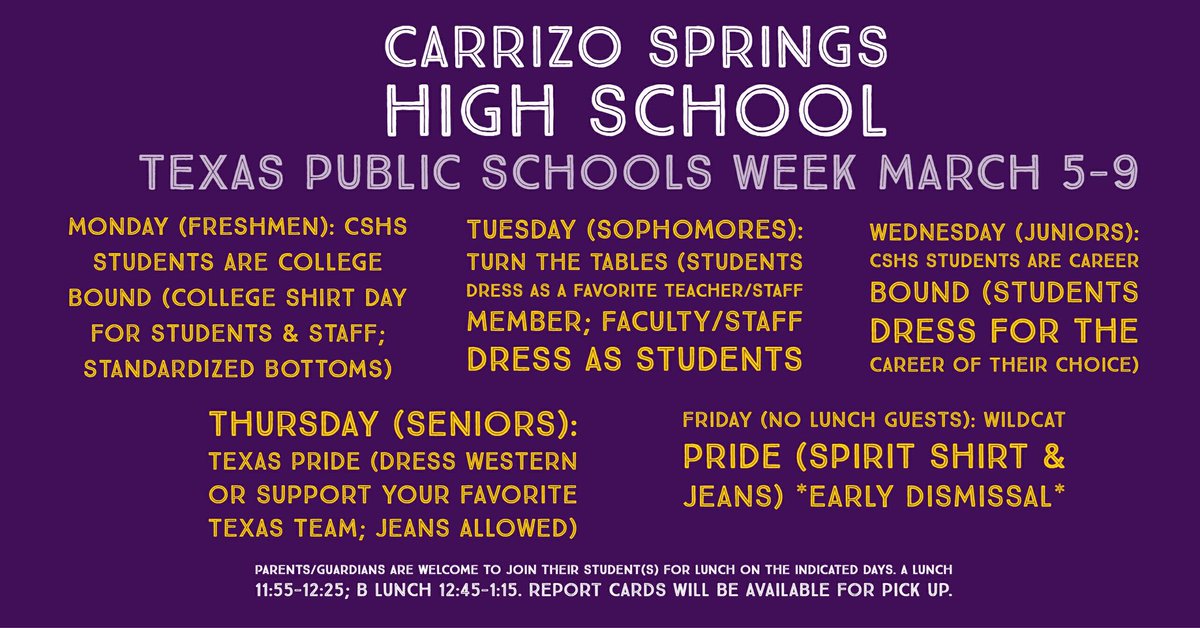 CARRIZO SPRINGS
HIGH SCHOOL
TEXAS PUBLIC SCHOOLS WEEK MARCH 5-9

MONDAY (FRESHMEN): CSHS STUDENTS ARE COLLEGE BOUND (COLLEGE SHIRT DAY FOR STUDENTS & STAFF; STANDARDIZED BOTTOMS)

TUESDAY (SOPHOMORES): TURN THE TABLES (STUDENTS DRESS AS A FAVORITE TEACHER/STAFF MEMBER; FACULTY/STAFF DRESS AS STUDENTS

WEDNESDAY (JUNIORS): CSHS STUDENTS ARE CAREER BOUND (STUDENTS DRESS FOR THE CAREER OF THEIR CHOICE)

THURSDAY (SENIORS): TEXAS PRIDE (DRESS WESTERN OR SUPPORT YOUR FAVORITE TEXAS TEAM; JEANS ALLOWED)

FRIDAY (NO LUNCH GUESTS): WILDCAT PRIDE (SPIRIT SHIRT & JEANS) *EARLY DISMISSAL*

PARENTS/GUARDIANS ARE WELCOME TO JOIN THEIR STUDENT(S) FOR LUNCH ON THE INDICATED DAYS. A LUNCH 11:55-12:25; B LUNCH 12:45-1:15. REPORT CARDS WILL BE AVAILABLE FOR PICK UP.